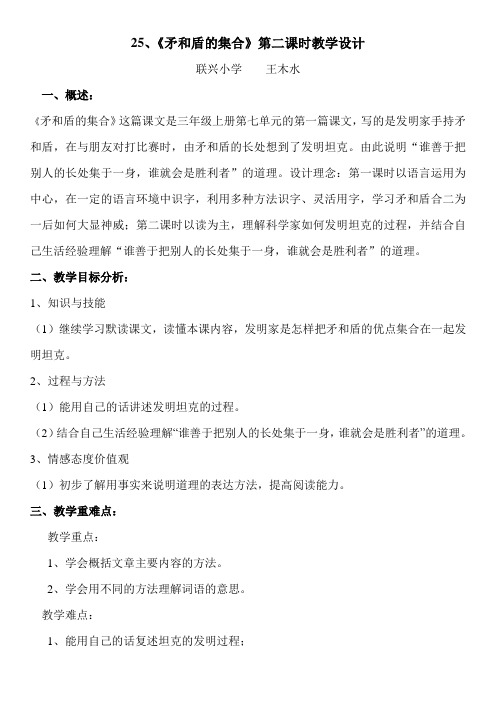 25、《矛和盾的集合》第二课时教学设计

联兴小学　　王木水

一、概述：

《矛和盾的集合》这篇课文是三年级上册第七单元的第一篇课文，写的是发明家手持矛和盾，在与朋友对打比赛时，由矛和盾的长处想到了发明坦克。由此说明“谁善于把别人的长处集于一身，谁就会是胜利者”的道理。设计理念：第一课时以语言运用为中心，在一定的语言环境中识字，利用多种方法识字、灵活用字，学习矛和盾合二为一后如何大显神威；第二课时以读为主，理解科学家如何发明坦克的过程，并结合自己生活经验理解“谁善于把别人的长处集于一身，谁就会是胜利者”的道理。

二、教学目标分析：

1、知识与技能

（1）继续学习默读课文，读懂本课内容，发明家是怎样把矛和盾的优点集合在一起发明坦克。

2、过程与方法

（1）能用自己的话讲述发明坦克的过程。

（2）结合自己生活经验理解“谁善于把别人的长处集于一身，谁就会是胜利者”的道理。

3、情感态度价值观

（1）初步了解用事实来说明道理的表达方法，提高阅读能力。

三、教学重难点：

教学重点：

1、学会概括文章主要内容的方法。

2、学会用不同的方法理解词语的意思。

教学难点：

1、能用自己的话复述坦克的发明过程；